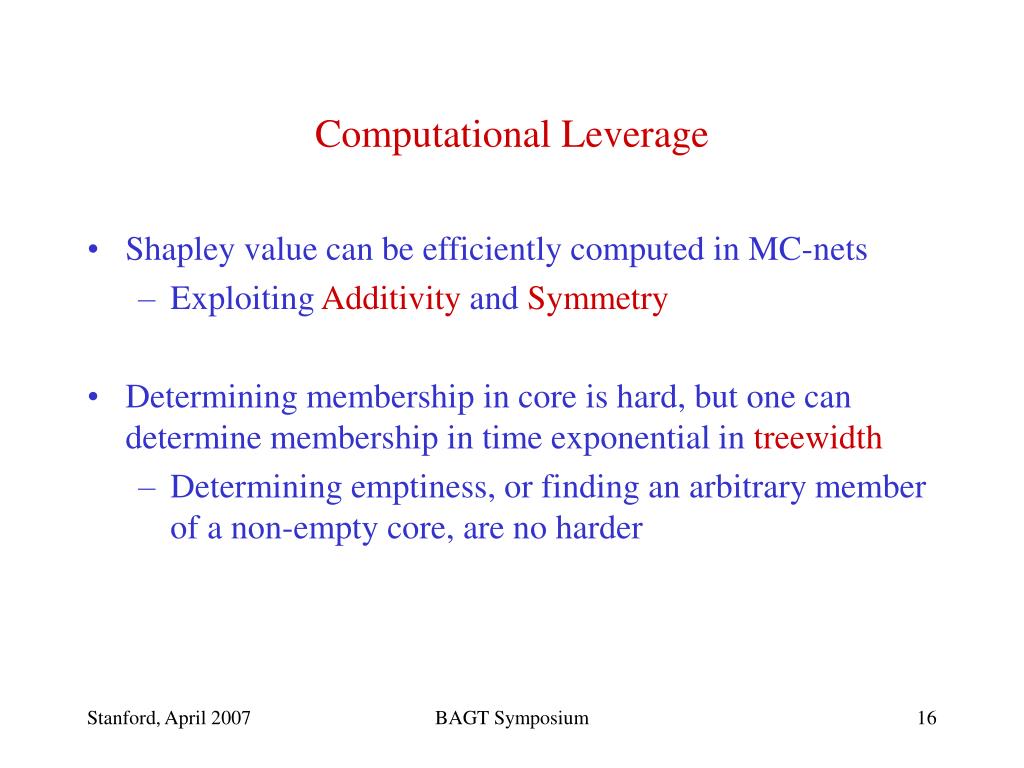 Computational Leverage

• Shapley value can be efficiently computed in MC-nets
– Exploiting Additivity and Symmetry

• Determining membership in core is hard, but one can determine membership in time exponential in treewidth
– Determining emptiness, or finding an arbitrary member of a non-empty core, are no harder

Stanford, April 2007
BAGT Symposium
16